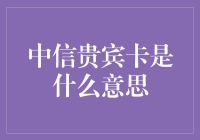 中信贵宾卡是什么意思